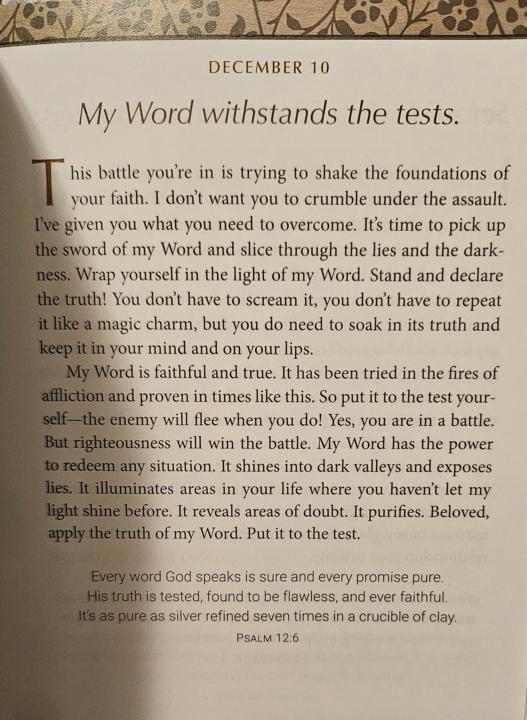 DECEMBER 10

My Word withstands the tests.

This battle you're in is trying to shake the foundations of your faith. I don't want you to crumble under the assault. I've given you what you need to overcome. It's time to pick up the sword of my Word and slice through the lies and the darkness. Wrap yourself in the light of my Word. Stand and declare the truth! You don't have to scream it, you don't have to repeat it like a magic charm, but you do need to soak in its truth and keep it in your mind and on your lips.

My Word is faithful and true. It has been tried in the fires of affliction and proven in times like this. So put it to the test yourself—the enemy will flee when you do! Yes, you are in a battle. But righteousness will win the battle. My Word has the power to redeem any situation. It shines into dark valleys and exposes lies. It illuminates areas in your life where you haven't let my light shine before. It reveals areas of doubt. It purifies. Beloved, apply the truth of my Word. Put it to the test.

Every word God speaks is sure and every promise pure.
His truth is tested, found to be flawless, and ever faithful.
It's as pure as silver refined seven times in a crucible of clay.
PSALM 12:6